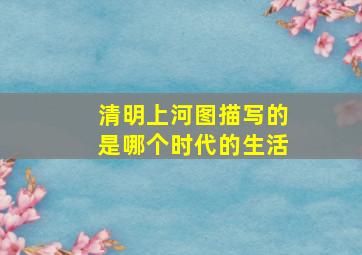 清明上河图描写的是哪个时代的生活